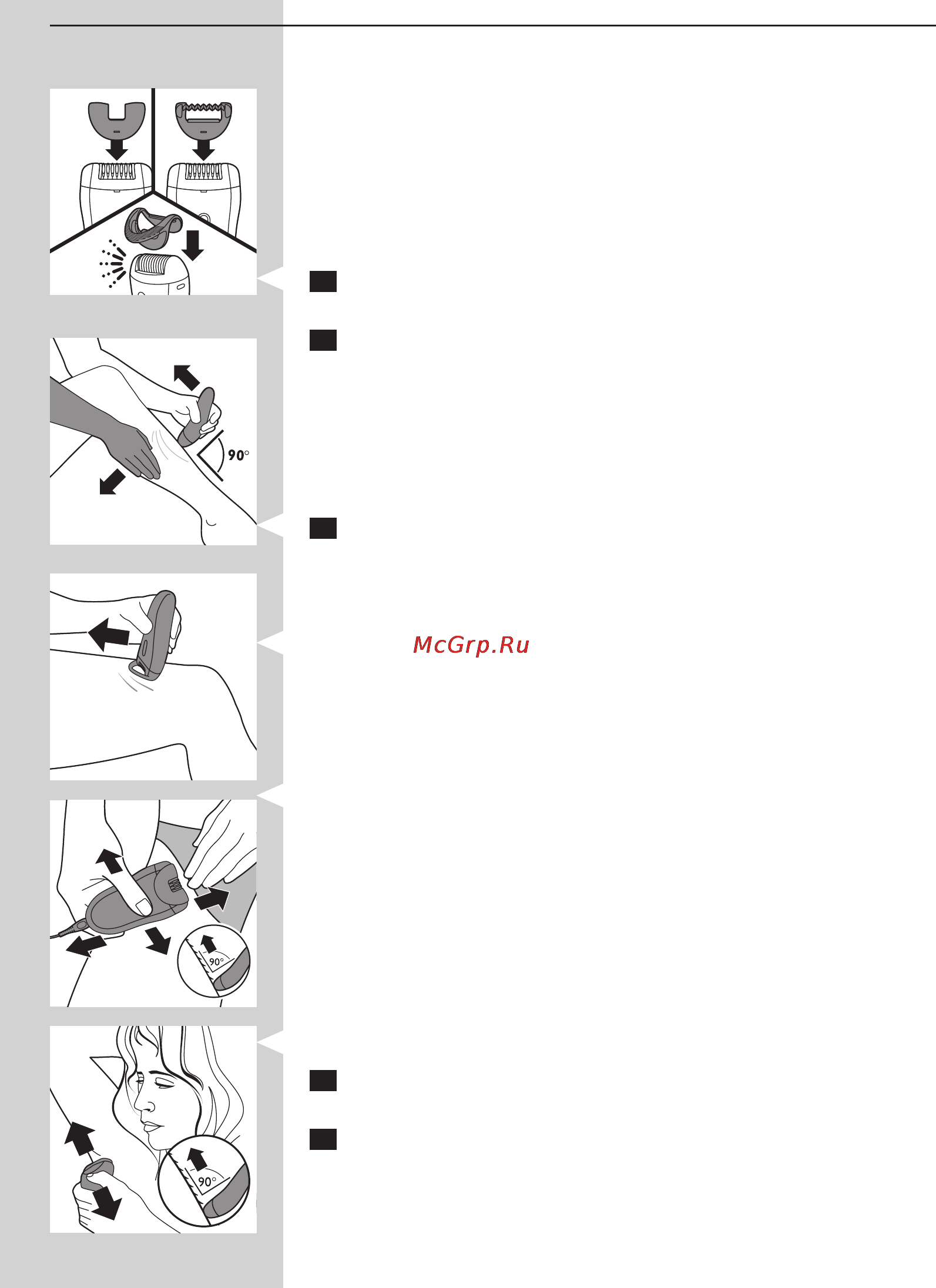 90°

McGrp.Ru

90°

90°